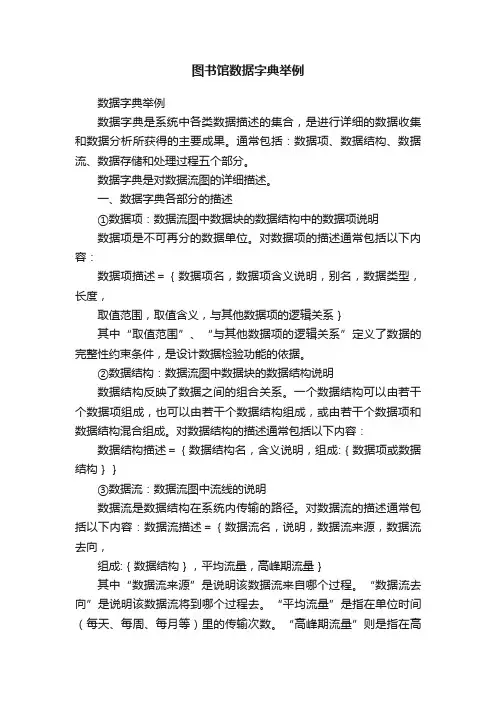 图书馆数据字典举例

数据字典举例

数据字典是系统中各类数据描述的集合，是进行详细的数据收集和数据分析所获得的主要成果。通常包括：数据项、数据结构、数据流、数据存储和处理过程五个部分。

数据字典是对数据流图的详细描述。

一、数据字典各部分的描述

①数据项：数据流图中数据块的数据结构中的数据项说明

数据项是不可再分的数据单位。对数据项的描述通常包括以下内容：

数据项描述＝｛数据项名，数据项含义说明，别名，数据类型，长度，

取值范围，取值含义，与其他数据项的逻辑关系｝

其中“取值范围”、“与其他数据项的逻辑关系”定义了数据的完整性约束条件，是设计数据检验功能的依据。

②数据结构：数据流图中数据块的数据结构说明

数据结构反映了数据之间的组合关系。一个数据结构可以由若干个数据项组成，也可以由若干个数据结构组成，或由若干个数据项和数据结构混合组成。对数据结构的描述通常包括以下内容：

数据结构描述＝｛数据结构名，含义说明，组成:｛数据项或数据结构｝｝

③数据流：数据流图中流线的说明

数据流是数据结构在系统内传输的路径。对数据流的描述通常包括以下内容：数据流描述＝｛数据流名，说明，数据流来源，数据流去向，

组成:｛数据结构｝，平均流量，高峰期流量｝

其中“数据流来源”是说明该数据流来自哪个过程。“数据流去向”是说明该数据流将到哪个过程去。“平均流量”是指在单位时间（每天、每周、每月等）里的传输次数。“高峰期流量”则是指在高